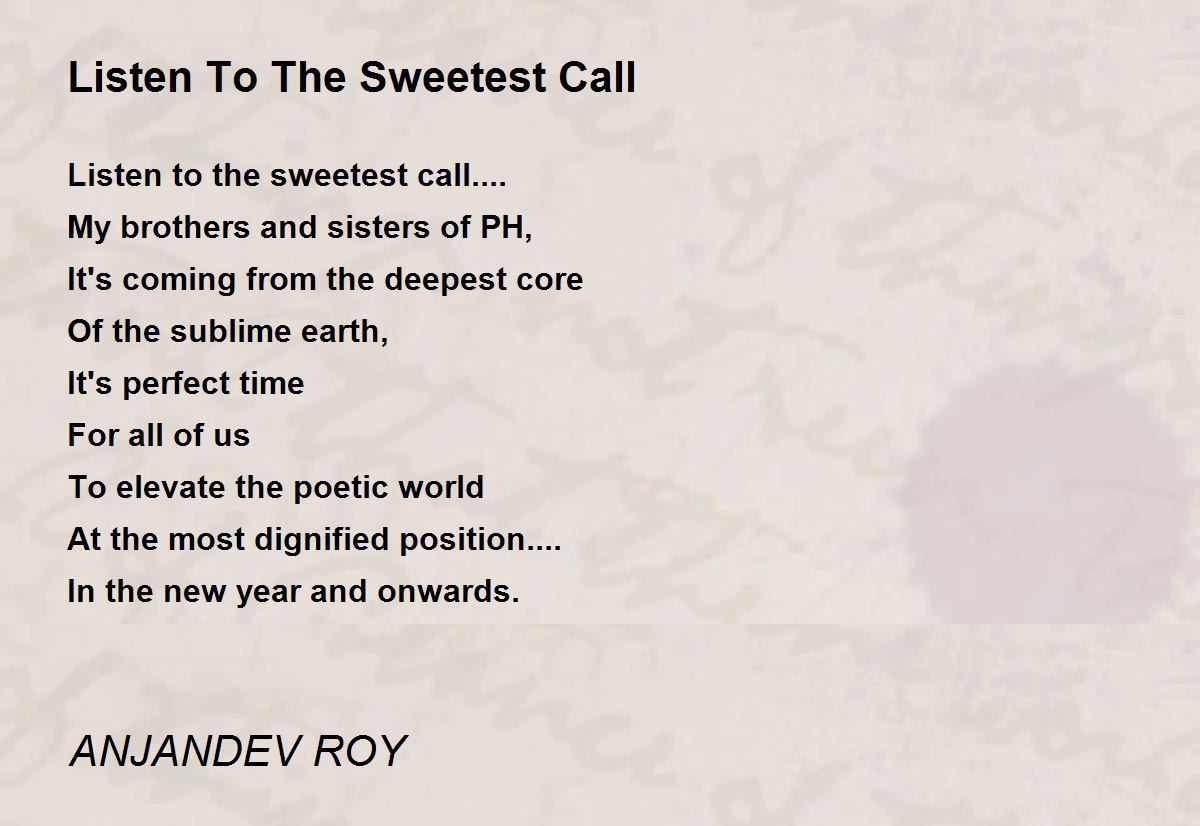 Listen To The Sweetest Call

Listen to the sweetest call....
My brothers and sisters of PH,
It's coming from the deepest core
Of the sublime earth,
It's perfect time
For all of us
To elevate the poetic world
At the most dignified position....
In the new year and onwards.

ANJANDEV ROY